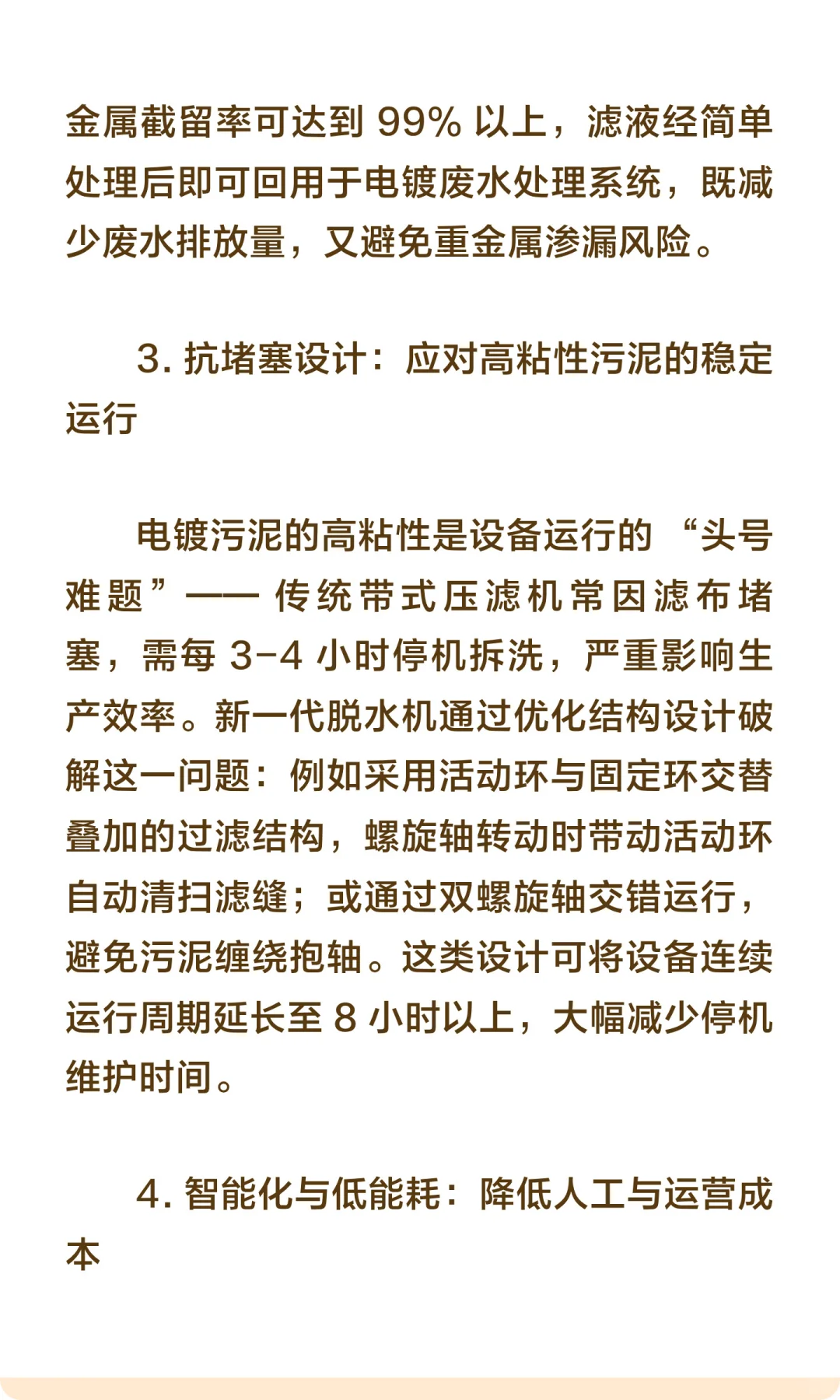 金属截留率可达到 99% 以上，滤液经简单处理后即可回用于电镀废水处理系统，既减少废水排放量，又避免重金属渗漏风险。

3. 抗堵塞设计：应对高粘性污泥的稳定运行

电镀污泥的高粘性是设备运行的 “头号难题”—— 传统带式压滤机常因滤布堵塞，需每 3-4 小时停机拆洗，严重影响生产效率。新一代脱水机通过优化结构设计破解这一问题：例如采用活动环与固定环交替叠加的过滤结构，螺旋轴转动时带动活动环自动清扫滤缝；或通过双螺旋轴交错运行，避免污泥缠绕抱轴。这类设计可将设备连续运行周期延长至 8 小时以上，大幅减少停机维护时间。

4. 智能化与低能耗：降低人工与运营成本